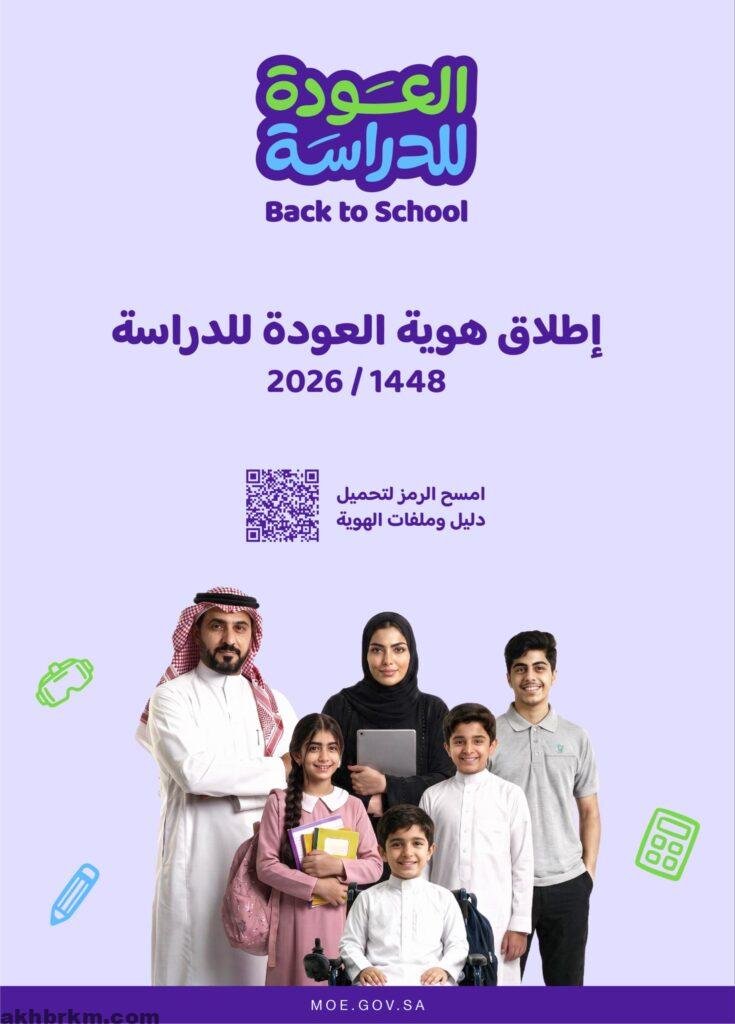 العودة
للدراسة
Back to School

إطلاق هوية العودة للدراسة
1448 / 2026

امسح الرمز لتحميل
دليل وملفات الهوية

MOE.GOV.SA

akhbrkm.com